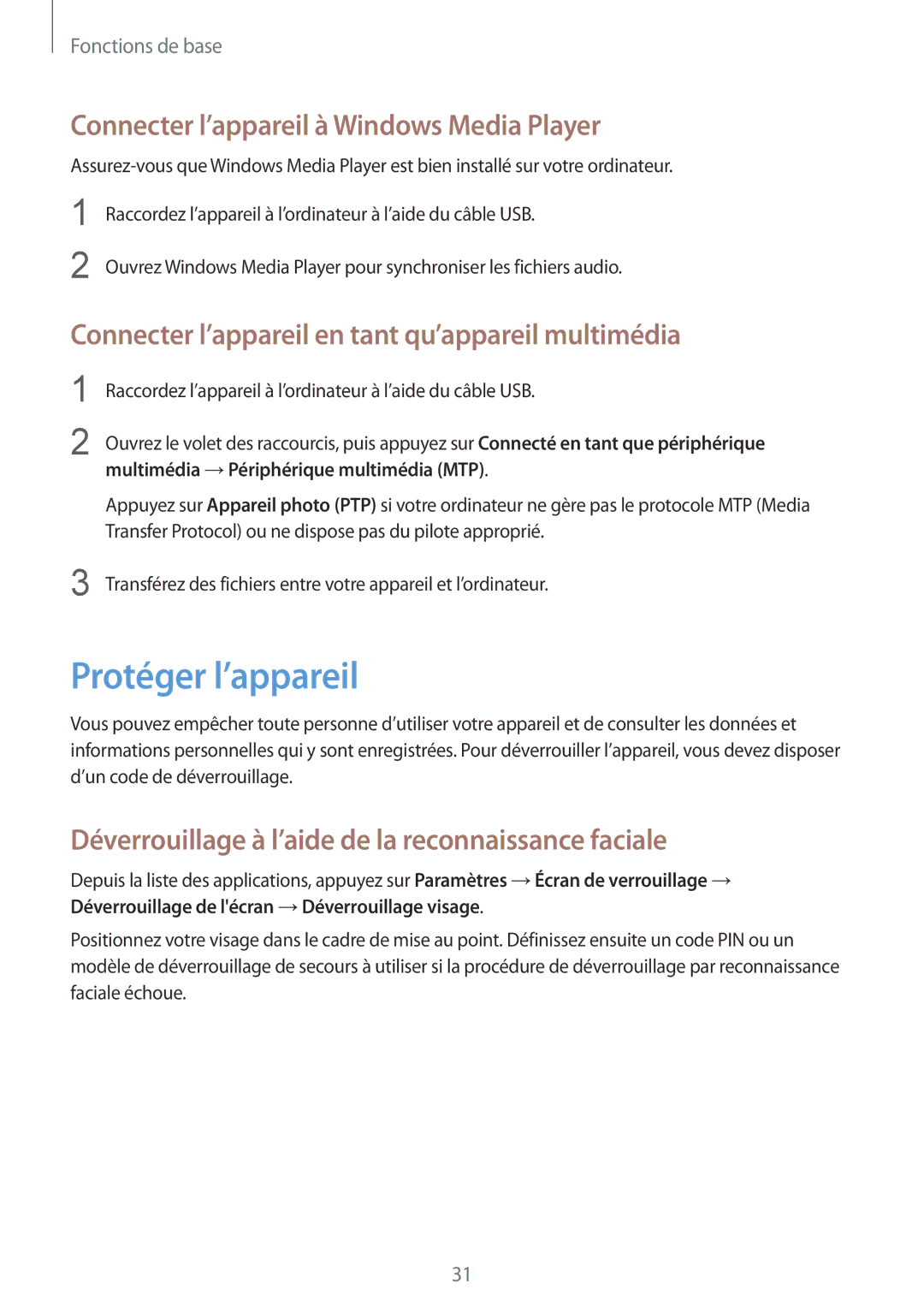 Fonctions de base

Connecter l’appareil à Windows Media Player

Assurez-vous que Windows Media Player est bien installé sur votre ordinateur.

1 Raccordez l’appareil à l’ordinateur à l’aide du câble USB.

2 Ouvrez Windows Media Player pour synchroniser les fichiers audio.

Connecter l’appareil en tant qu’appareil multimédia

1 Raccordez l’appareil à l’ordinateur à l’aide du câble USB.

2 Ouvrez le volet des raccourcis, puis appuyez sur Connecté en tant que périphérique multimédia → Périphérique multimédia (MTP).

Appuyez sur Appareil photo (PTP) si votre ordinateur ne gère pas le protocole MTP (Media Transfer Protocol) ou ne dispose pas du pilote approprié.

3 Transférez des fichiers entre votre appareil et l’ordinateur.

Protéger l’appareil

Vous pouvez empêcher toute personne d’utiliser votre appareil et de consulter les données et informations personnelles qui y sont enregistrées. Pour déverrouiller l’appareil, vous devez disposer d’un code de déverrouillage.

Déverrouillage à l’aide de la reconnaissance faciale

Depuis la liste des applications, appuyez sur Paramètres → Écran de verrouillage → Déverrouillage de l'écran → Déverrouillage visage.

Positionnez votre visage dans le cadre de mise au point. Définissez ensuite un code PIN ou un modèle de déverrouillage de secours à utiliser si la procédure de déverrouillage par reconnaissance faciale échoue.

31